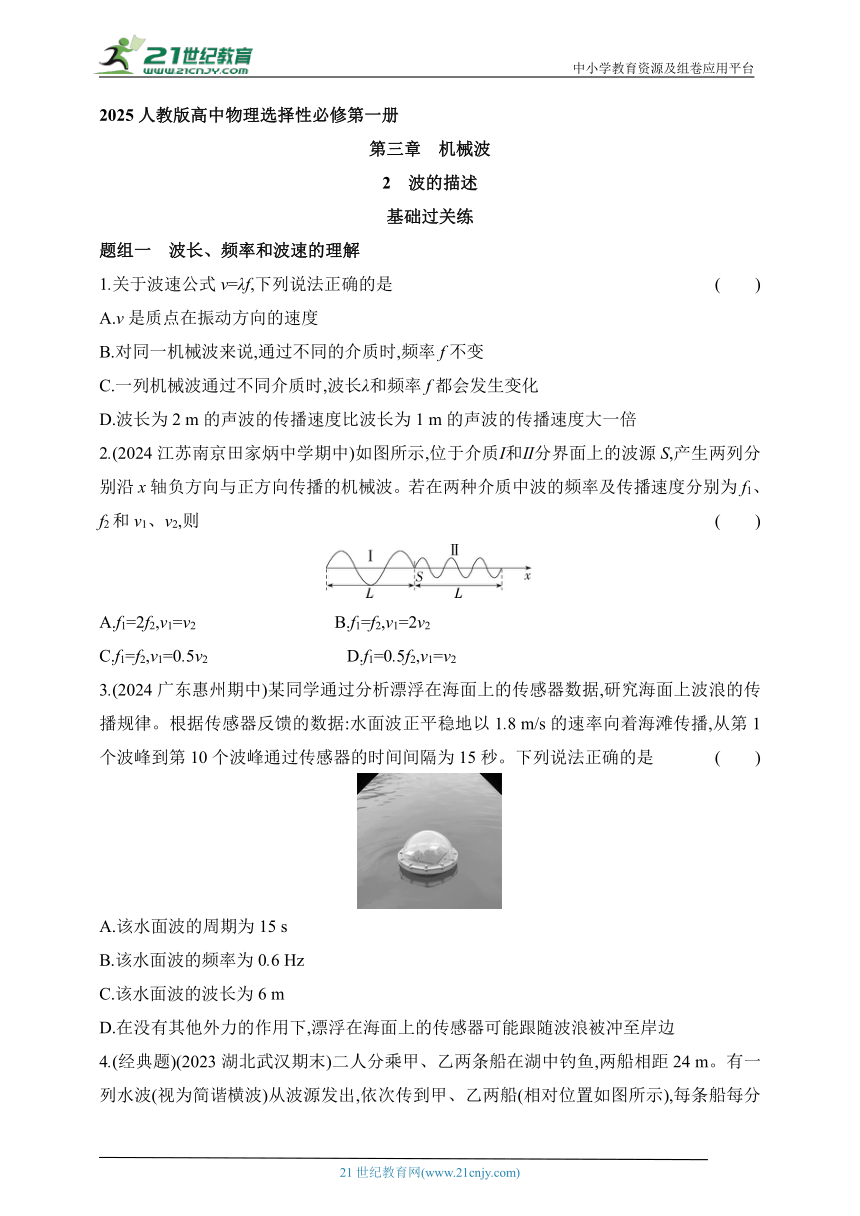 21世纪教育
www.21cnjy.com

中小学教育资源及组卷应用平台

2025 人教版高中物理选择性必修第一册

第三章　机械波

2　波的描述

基础过关练

题组一　波长、频率和波速的理解

1.关于波速公式 $v=\lambda f$,下列说法正确的是　(　　)

A.$v$ 是质点在振动方向的速度

B.对同一机械波来说,通过不同的介质时,频率 $f$ 不变

C.一列机械波通过不同介质时,波长$\lambda$和频率 $f$ 都会发生变化

D.波长为 2 m 的声波的传播速度比波长为 1 m 的声波的传播速度大一倍

2.(2024 江苏南京田家炳中学期中)如图所示,位于介质$I$和$II$分界面上的波源 $S$,产生两列分别沿 $x$ 轴负方向与正方向传播的机械波。若在两种介质中波的频率及传播速度分别为 $f_1$、$f_2$ 和 $v_1$、$v_2$,则　(　　)

Ⅰ　Ⅱ　S　x　L　L

A.$f_1=2f_2,v_1=v_2$　　B.$f_1=f_2,v_1=2v_2$

C.$f_1=f_2,v_1=0.5v_2$　　D.$f_1=0.5f_2,v_1=v_2$

3.(2024 广东惠州期中)某同学通过分析漂浮在海面上的传感器数据,研究海面上波浪的传播规律。根据传感器反馈的数据:水面波正平稳地以 1.8 m/s 的速率向着海滩传播,从第 1 个波峰到第 10 个波峰通过传感器的时间间隔为 15 秒。下列说法正确的是　(　　)

A.该水面波的周期为 15 s

B.该水面波的频率为 0.6 Hz

C.该水面波的波长为 6 m

D.在没有其他外力的作用下,漂浮在海面上的传感器可能跟随波浪被冲至岸边

4.(经典题)(2023 湖北武汉期末)二人分乘甲、乙两条船在湖中钓鱼,两船相距 24 m。有一列水波(视为简谐横波)从波源发出,依次传到甲、乙两船(相对位置如图所示),每条船每分

21 世纪教育网(www.21cnjy.com)